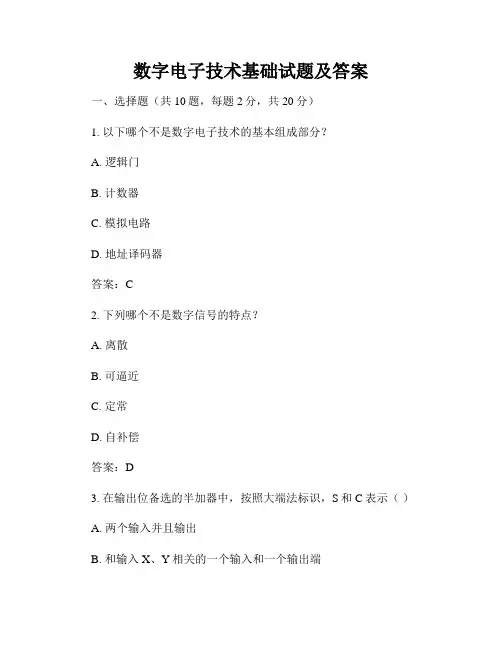 数字电子技术基础试题及答案

一、选择题（共 10 题，每题 2 分，共 20 分）

1. 以下哪个不是数字电子技术的基本组成部分？

A. 逻辑门

B. 计数器

C. 模拟电路

D. 地址译码器

答案：C

2. 下列哪个不是数字信号的特点？

A. 离散

B. 可逼近

C. 定常

D. 自补偿

答案：D

3. 在输出位备选的半加器中，按照大端法标识，S 和 C 表示（ ）

A. 两个输入并且输出

B. 和输入 X、Y 相关的一个输入和一个输出端